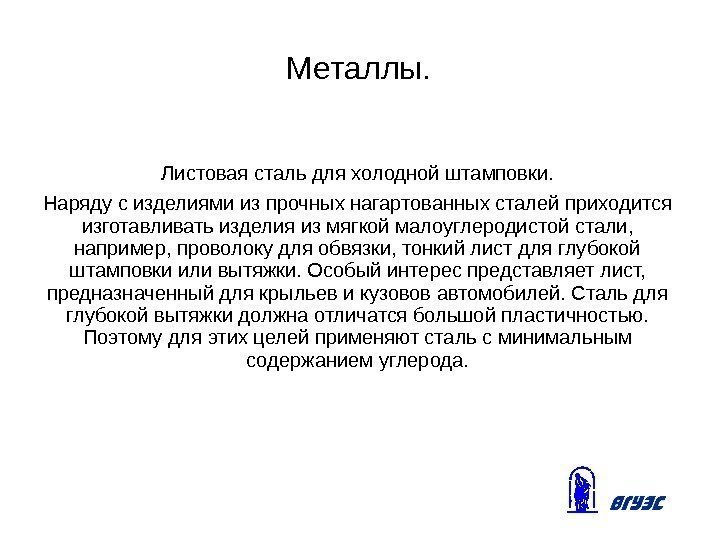 Металлы.

Листовая сталь для холодной штамповки.

Наряду с изделиями из прочных нагартованных сталей приходится изготавливать изделия из мягкой малоуглеродистой стали, например, проволоку для обвязки, тонкий лист для глубокой штамповки или вытяжки. Особый интерес представляет лист, предназначенный для крыльев и кузовов автомобилей. Сталь для глубокой вытяжки должна отличатся большой пластичностью. Поэтому для этих целей применяют сталь с минимальным содержанием углерода.

ВГУЭС